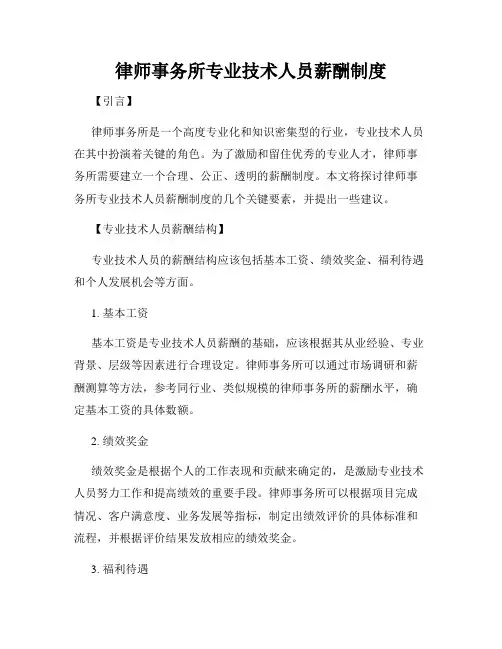 律师事务所专业技术人员薪酬制度

【引言】

律师事务所是一个高度专业化和知识密集型的行业，专业技术人员在其中扮演着关键的角色。为了激励和留住优秀的专业人才，律师事务所需要建立一个合理、公正、透明的薪酬制度。本文将探讨律师事务所专业技术人员薪酬制度的几个关键要素，并提出一些建议。

【专业技术人员薪酬结构】

专业技术人员的薪酬结构应该包括基本工资、绩效奖金、福利待遇和个人发展机会等方面。

1. 基本工资

基本工资是专业技术人员薪酬的基础，应该根据其从业经验、专业背景、层级等因素进行合理设定。律师事务所可以通过市场调研和薪酬测算等方法，参考同行业、类似规模的律师事务所的薪酬水平，确定基本工资的具体数额。

2. 绩效奖金

绩效奖金是根据个人的工作表现和贡献来确定的，是激励专业技术人员努力工作和提高绩效的重要手段。律师事务所可以根据项目完成情况、客户满意度、业务发展等指标，制定出绩效评价的具体标准和流程，并根据评价结果发放相应的绩效奖金。

3. 福利待遇